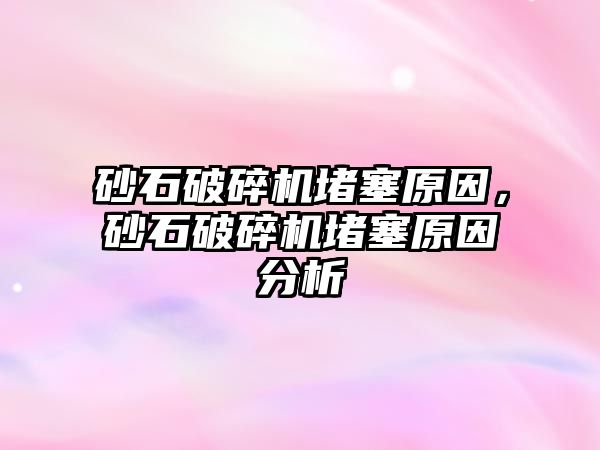 砂石破碎机堵塞原因，砂石破碎机堵塞原因分析